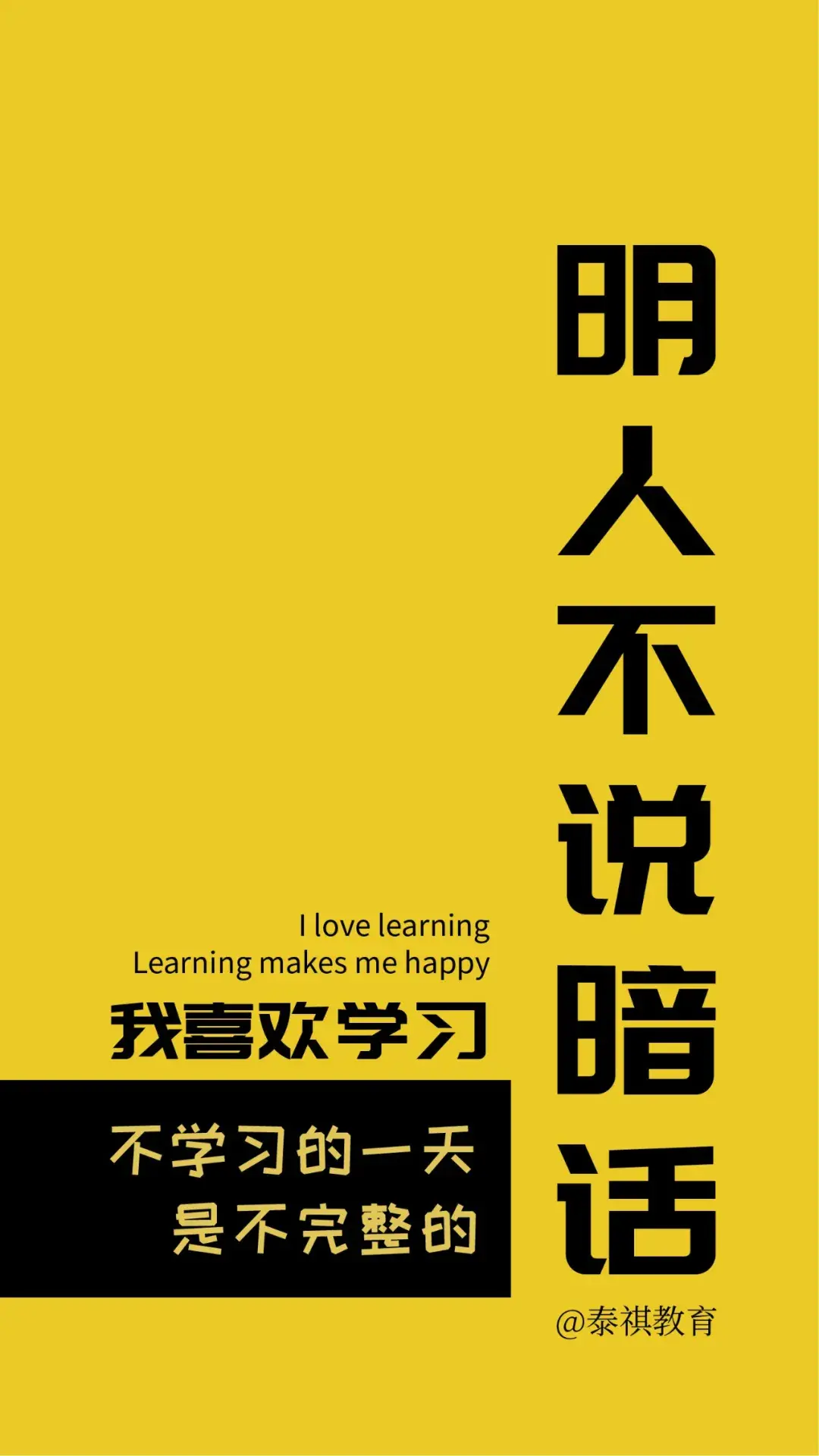 明人不说暗话

I love learning
Learning makes me happy

我喜欢学习

不学习的一天
是不完整的

@泰祺教育